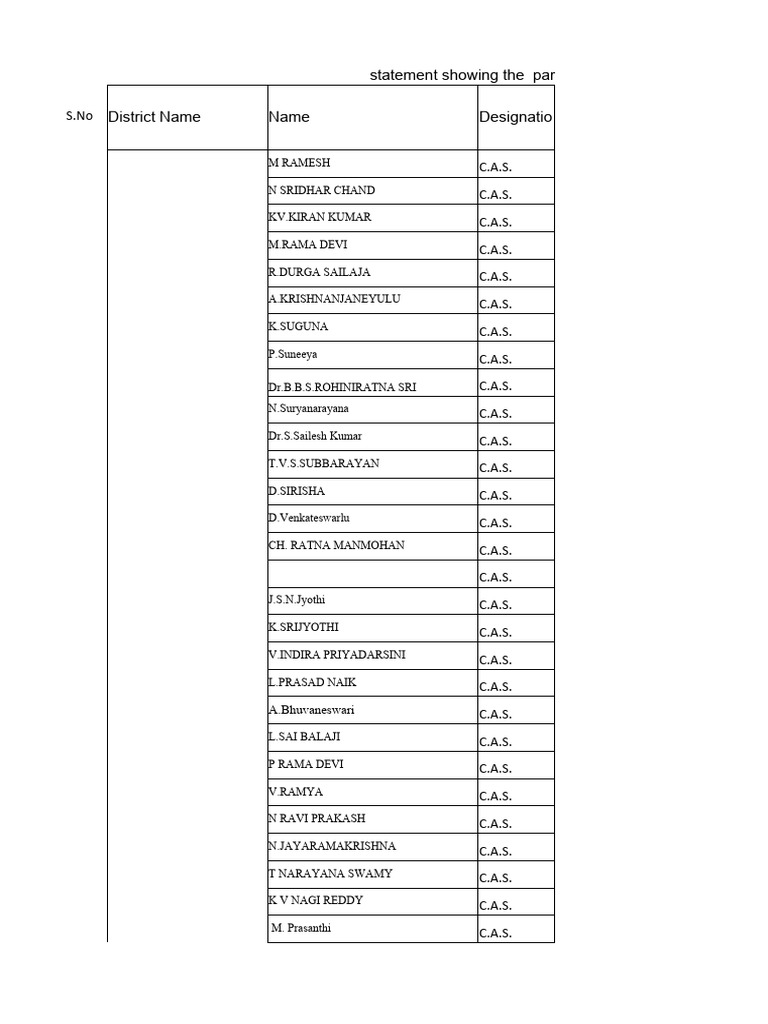 statement showing the par

| S.No | District Name | Name | Designatio |
|---|---|---|---|
| | | M RAMESH | C.A.S. |
| | | N SRIDHAR CHAND | C.A.S. |
| | | KV.KIRAN KUMAR | C.A.S. |
| | | M.RAMA DEVI | C.A.S. |
| | | R.DURGA SAILAJA | C.A.S. |
| | | A.KRISHNANJANEYULU | C.A.S. |
| | | K.SUGUNA | C.A.S. |
| | | P.Suneeya | C.A.S. |
| | | Dr.B.B.S.ROHINIRATNA SRI | C.A.S. |
| | | N.Suryanarayana | C.A.S. |
| | | Dr.S.Sailesh Kumar | C.A.S. |
| | | T.V.S.SUBBARAYAN | C.A.S. |
| | | D.SIRISHA | C.A.S. |
| | | D.Venkateswarlu | C.A.S. |
| | | CH. RATNA MANMOHAN | C.A.S. |
| | | | C.A.S. |
| | | J.S.N.Jyothi | C.A.S. |
| | | K.SRIJYOTHI | C.A.S. |
| | | V.INDIRA PRIYADARSINI | C.A.S. |
| | | L.PRASAD NAIK | C.A.S. |
| | | A.Bhuvaneswari | C.A.S. |
| | | L.SAI BALAJI | C.A.S. |
| | | P RAMA DEVI | C.A.S. |
| | | V.RAMYA | C.A.S. |
| | | N RAVI PRAKASH | C.A.S. |
| | | N.JAYARAMAKRISHNA | C.A.S. |
| | | T NARAYANA SWAMY | C.A.S. |
| | | K V NAGI REDDY | C.A.S. |
| | | M. Prasanthi | C.A.S. |